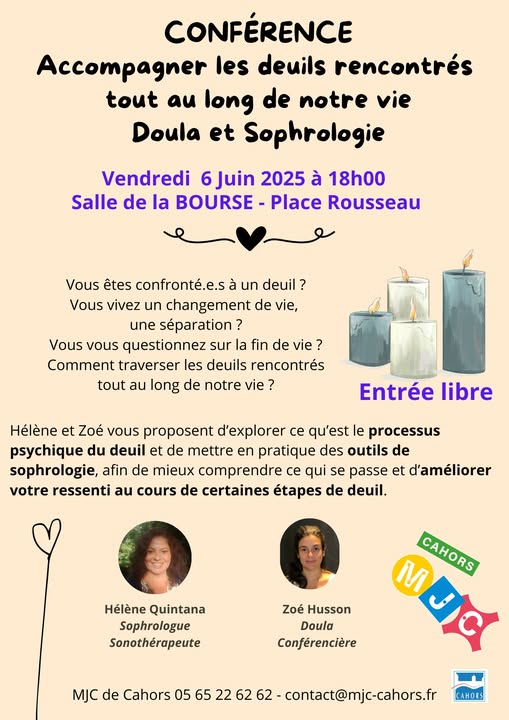 CONFÉRENCE
Accompagner les deuils rencontrés tout au long de notre vie
Doula et Sophrologie

Vendredi 6 Juin 2025 à 18h00
Salle de la BOURSE - Place Rousseau

Vous êtes confronté.e.s à un deuil ?
Vous vivez un changement de vie, une séparation ?
Vous vous questionnez sur la fin de vie ?
Comment traverser les deuils rencontrés tout au long de notre vie ?

Entrée libre

Hélène et Zoé vous proposent d'explorer ce qu'est le processus psychique du deuil et de mettre en pratique des outils de sophrologie, afin de mieux comprendre ce qui se passe et d'améliorer votre ressenti au cours de certaines étapes de deuil.

Hélène Quintana
Sophrologue
Sonothérapeute

Zoé Husson
Doula
Conférencière

CAHORS
MJC

MJC de Cahors 05 65 22 62 62 - contact@mjc-cahors.fr

CAHORS